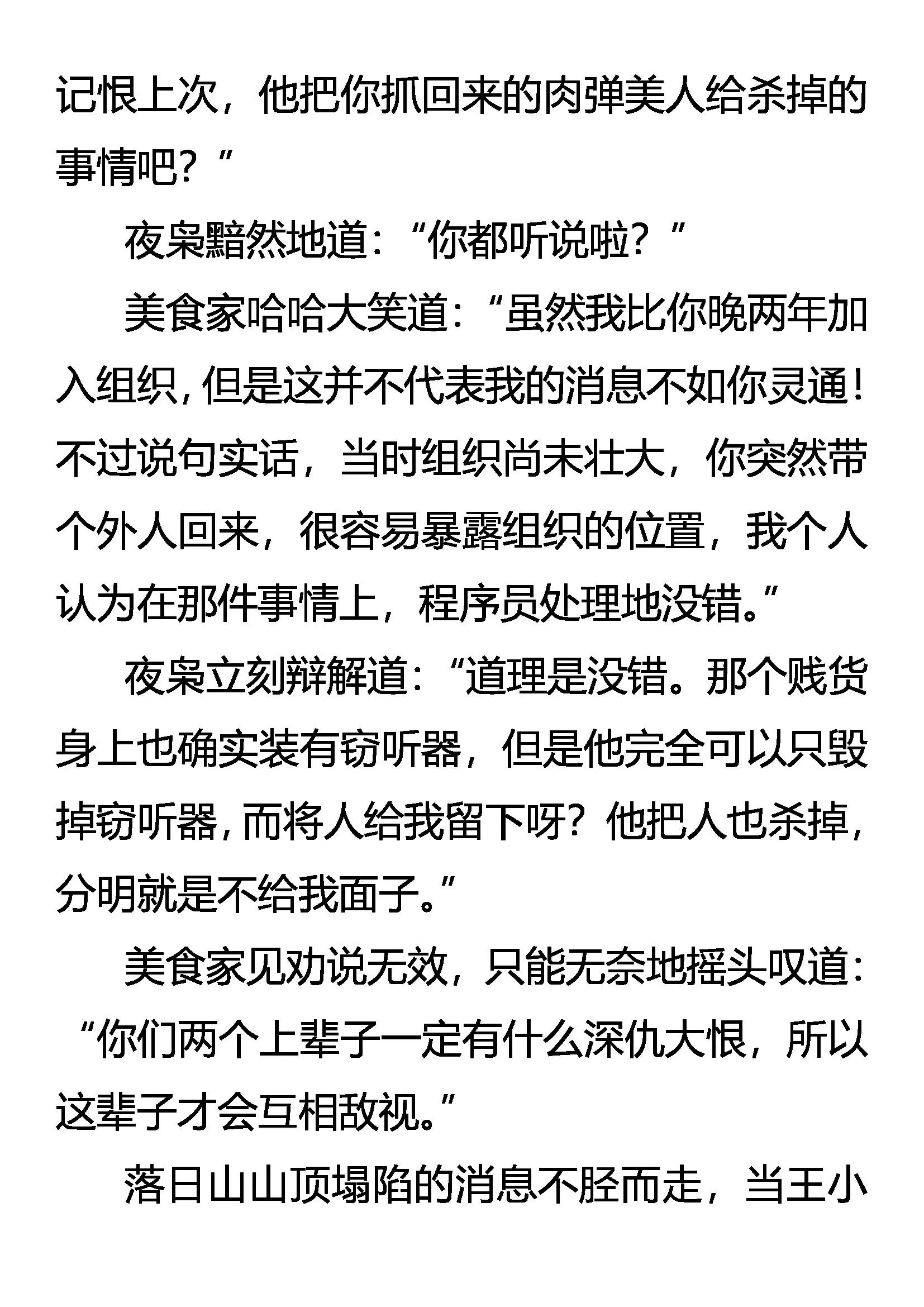 记恨上次，他把你抓回来的肉弹美人给杀掉的事情吧？”

夜枭黯然地道：“你都听说啦？”

美食家哈哈大笑道：“虽然我比你晚两年加入组织，但是这并不代表我的消息不如你灵通！不过说句实话，当时组织尚未壮大，你突然带个外人回来，很容易暴露组织的位置，我个人认为在那件事情上，程序员处理地没错。”

夜枭立刻辩解道：“道理是没错。那个贱货身上也确实装有窃听器，但是他完全可以只毁掉窃听器，而将人给我留下呀？他把人也杀掉，分明就是不给我面子。”

美食家见劝说无效，只能无奈地摇头叹道：“你们两个上辈子一定有什么深仇大恨，所以这辈子才会互相敌视。”

落日山山顶塌陷的消息不胫而走，当王小